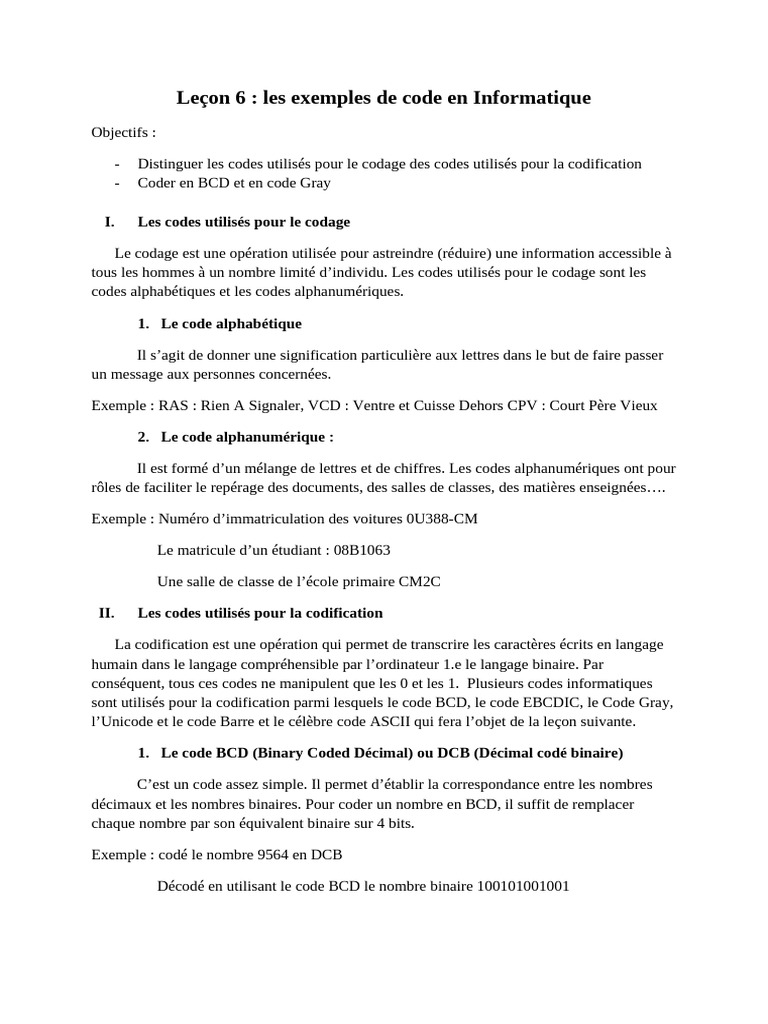 Leçon 6 : les exemples de code en Informatique

Objectifs :

- Distinguer les codes utilisés pour le codage des codes utilisés pour la codification
- Coder en BCD et en code Gray

I. Les codes utilisés pour le codage

Le codage est une opération utilisée pour astreindre (réduire) une information accessible à tous les hommes à un nombre limité d'individu. Les codes utilisés pour le codage sont les codes alphabétiques et les codes alphanumériques.

1. Le code alphabétique

Il s'agit de donner une signification particulière aux lettres dans le but de faire passer un message aux personnes concernées.

Exemple : RAS : Rien A Signaler, VCD : Ventre et Cuisse Dehors CPV : Court Père Vieux

2. Le code alphanumérique :

Il est formé d'un mélange de lettres et de chiffres. Les codes alphanumériques ont pour rôles de faciliter le repérage des documents, des salles de classes, des matières enseignées….

Exemple : Numéro d'immatriculation des voitures 0U388-CM

Le matricule d'un étudiant : 08B1063

Une salle de classe de l'école primaire CM2C

II. Les codes utilisés pour la codification

La codification est une opération qui permet de transcrire les caractères écrits en langage humain dans le langage compréhensible par l'ordinateur 1.e le langage binaire. Par conséquent, tous ces codes ne manipulent que les 0 et les 1. Plusieurs codes informatiques sont utilisés pour la codification parmi lesquels le code BCD, le code EBCDIC, le Code Gray, l'Unicode et le code Barre et le célèbre code ASCII qui fera l'objet de la leçon suivante.

1. Le code BCD (Binary Coded Décimal) ou DCB (Décimal codé binaire)

C'est un code assez simple. Il permet d'établir la correspondance entre les nombres décimaux et les nombres binaires. Pour coder un nombre en BCD, il suffit de remplacer chaque nombre par son équivalent binaire sur 4 bits.

Exemple : codé le nombre 9564 en DCB

Décodé en utilisant le code BCD le nombre binaire 100101001001